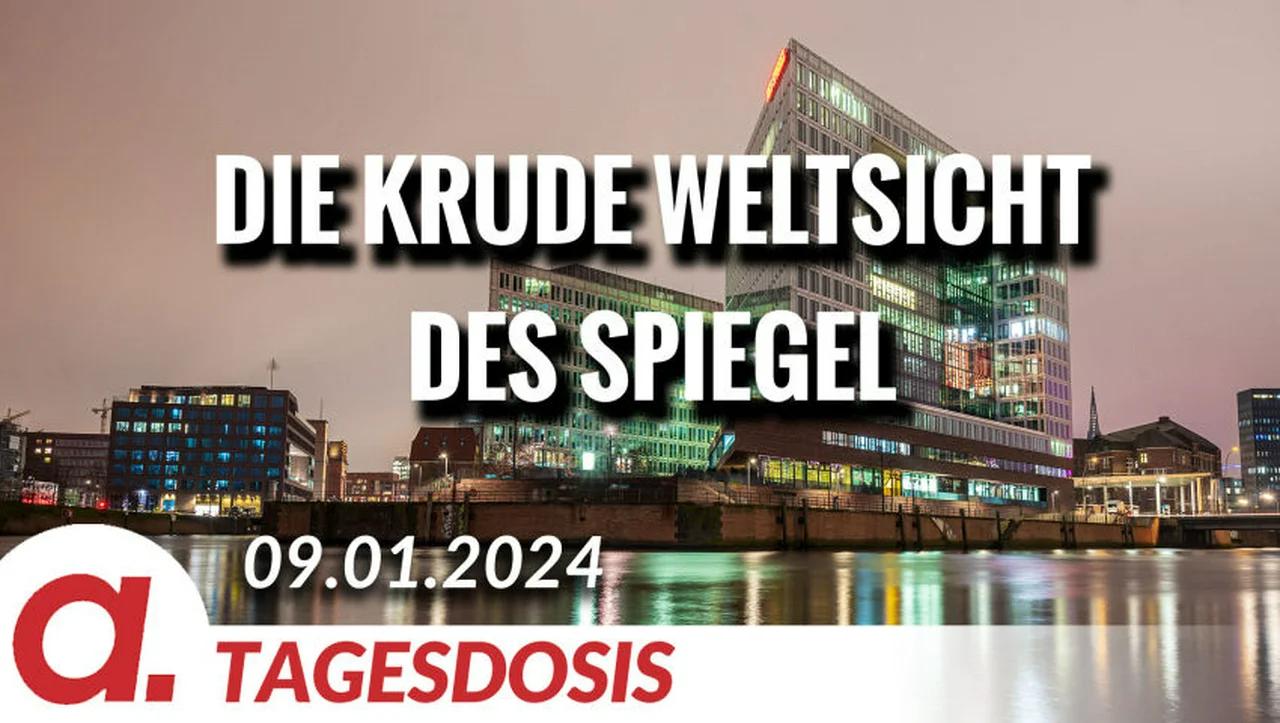 DIE KRUDE WELTSICHT DES SPIEGEL

09.01.2024

a.

TAGESDOSIS